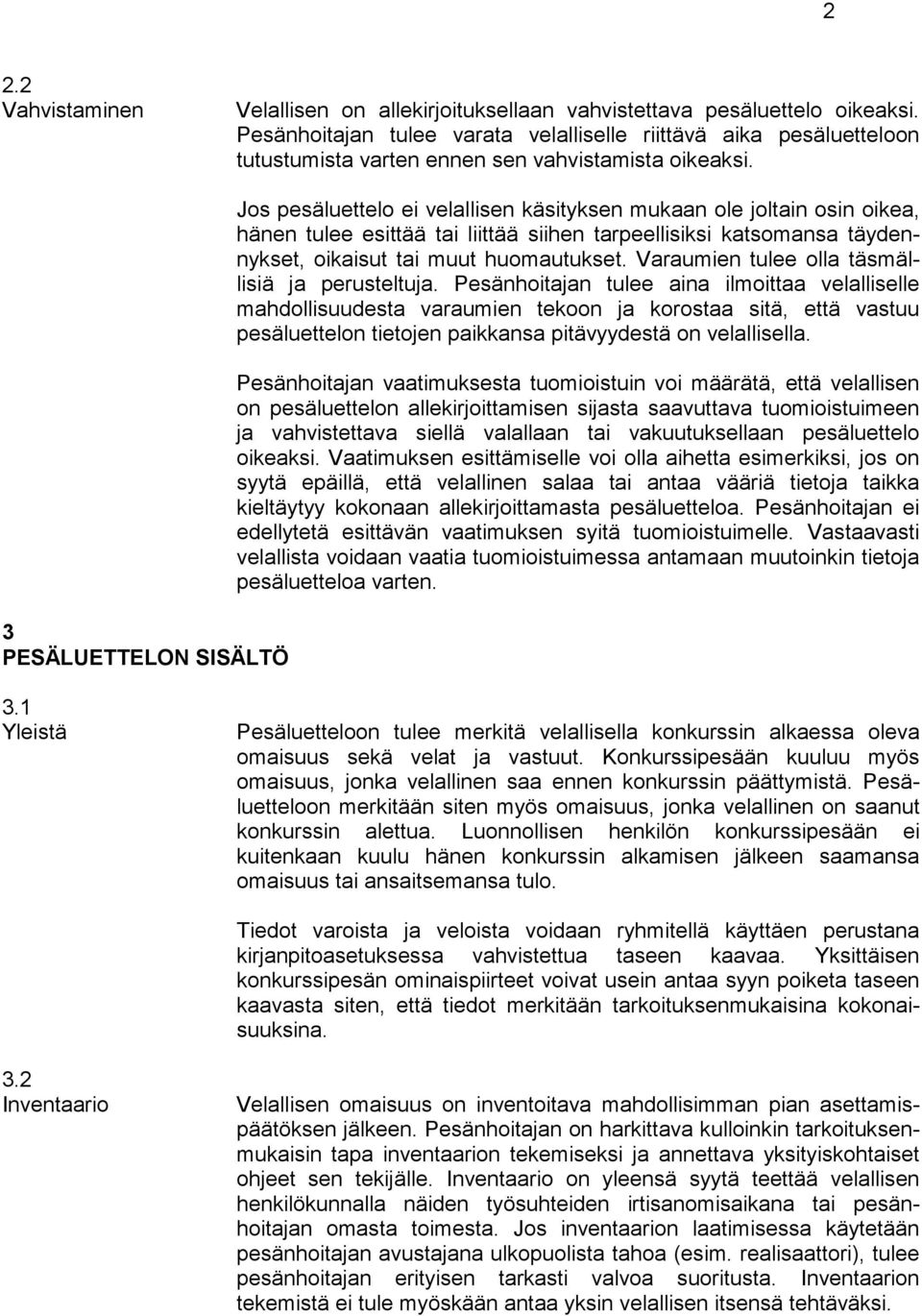 2

2.2
Vahvistaminen

Velallisen on allekirjoituksellaan vahvistettava pesäluettelo oikeaksi. Pesänhoitajan tulee varata velalliselle riittävä aika pesäluetteloon tutustumista varten ennen sen vahvistamista oikeaksi.

Jos pesäluettelo ei velallisen käsityksen mukaan ole joltain osin oikea, hänen tulee esittää tai liittää siihen tarpeellisiksi katsomansa täydennykset, oikaisut tai muut huomautukset. Varaumien tulee olla täsmällisiä ja perusteltuja. Pesänhoitajan tulee aina ilmoittaa velalliselle mahdollisuudesta varaumien tekoon ja korostaa sitä, että vastuu pesäluettelon tietojen paikkansa pitävyydestä on velallisella.

Pesänhoitajan vaatimuksesta tuomioistuin voi määrätä, että velallisen on pesäluettelon allekirjoittamisen sijasta saavuttava tuomioistuimeen ja vahvistettava siellä valallaan tai vakuutuksellaan pesäluettelo oikeaksi. Vaatimuksen esittämiselle voi olla aihetta esimerkiksi, jos on syytä epäillä, että velallinen salaa tai antaa vääriä tietoja taikka kieltäytyy kokonaan allekirjoittamasta pesäluetteloa. Pesänhoitajan ei edellytetä esittävän vaatimuksen syitä tuomioistuimelle. Vastaavasti velallista voidaan vaatia tuomioistuimessa antamaan muutoinkin tietoja pesäluetteloa varten.

3
PESÄLUETTELON SISÄLTÖ

3.1
Yleistä

Pesäluetteloon tulee merkitä velallisella konkurssin alkaessa oleva omaisuus sekä velat ja vastuut. Konkurssipesään kuuluu myös omaisuus, jonka velallinen saa ennen konkurssin päättymistä. Pesäluetteloon merkitään siten myös omaisuus, jonka velallinen on saanut konkurssin alettua. Luonnollisen henkilön konkurssipesään ei kuitenkaan kuulu hänen konkurssin alkamisen jälkeen saamansa omaisuus tai ansaitsemansa tulo.

Tiedot varoista ja veloista voidaan ryhmitellä käyttäen perustana kirjanpitoasetuksessa vahvistettua taseen kaavaa. Yksittäisen konkurssipesän ominaispiirteet voivat usein antaa syyn poiketa taseen kaavasta siten, että tiedot merkitään tarkoituksenmukaisina kokonaisuuksina.

3.2
Inventaario

Velallisen omaisuus on inventoitava mahdollisimman pian asettamispäätöksen jälkeen. Pesänhoitajan on harkittava kulloinkin tarkoituksenmukaisin tapa inventaarion tekemiseksi ja annettava yksityiskohtaiset ohjeet sen tekijälle. Inventaario on yleensä syytä teettää velallisen henkilökunnalla näiden työsuhteiden irtisanomisaikana tai pesänhoitajan omasta toimesta. Jos inventaarion laatimisessa käytetään pesänhoitajan avustajana ulkopuolista tahoa (esim. realisaattori), tulee pesänhoitajan erityisen tarkasti valvoa suoritusta. Inventaarion tekemistä ei tule myöskään antaa yksin velallisen itsensä tehtäväksi.